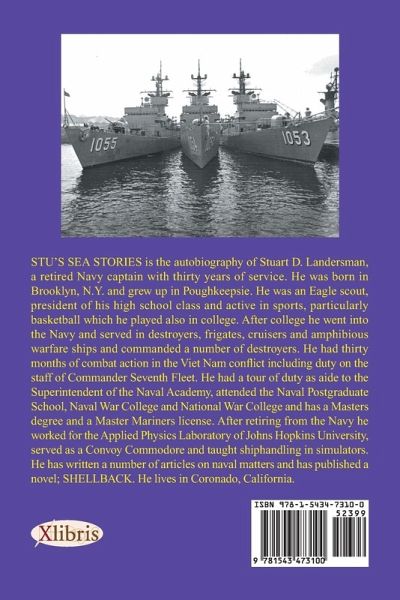 1055

1053

STU'S SEA STORIES is the autobiography of Stuart D. Landersman, a retired Navy captain with thirty years of service. He was born in Brooklyn, N.Y. and grew up in Poughkeepsie. He was an Eagle scout, president of his high school class and active in sports, particularly basketball which he played also in college. After college he went into the Navy and served in destroyers, frigates, cruisers and amphibious warfare ships and commanded a number of destroyers. He had thirty months of combat action in the Viet Nam conflict including duty on the staff of Commander Seventh Fleet. He had a tour of duty as aide to the Superintendent of the Naval Academy, attended the Naval Postgraduate School, Naval War College and National War College and has a Masters degree and a Master Mariners license. After retiring from the Navy he worked for the Applied Physics Laboratory of Johns Hopkins University, served as a Convoy Commodore and taught shiphandling in simulators. He has written a number of articles on naval matters and has published a novel; SHELLBACK. He lives in Coronado, California.

Xlibris

ISBN 978-1-5434-7310-0
52399
9 781543 473100